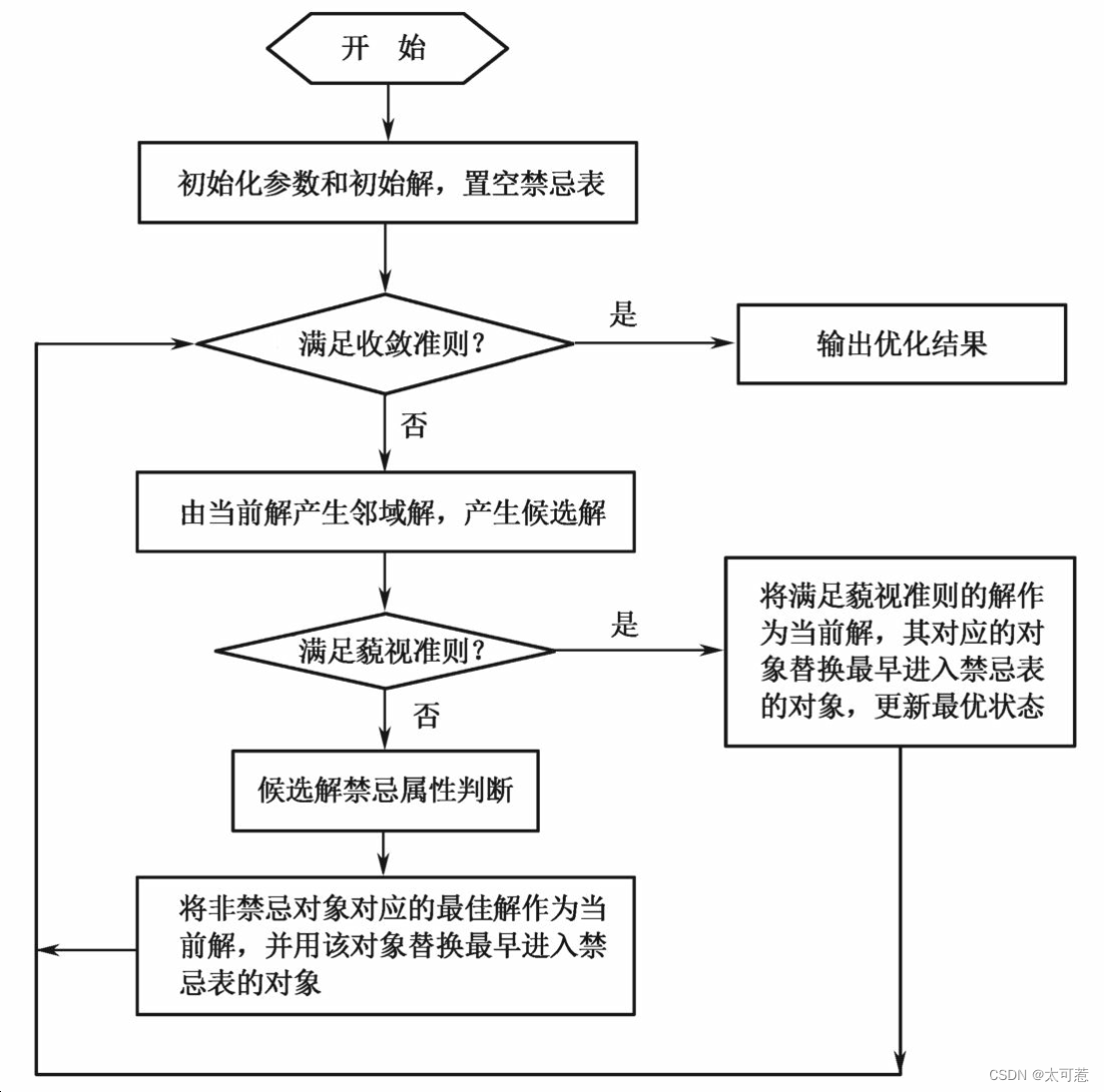 开 始

初始化参数和初始解，置空禁忌表

满足收敛准则？

是

输出优化结果

否

由当前解产生邻域解，产生候选解

满足藐视准则？

是

将满足藐视准则的解作为当前解，其对应的对象替换最早进入禁忌表的对象，更新最优状态

否

候选解禁忌属性判断

将非禁忌对象对应的最佳解作为当前解，并用该对象替换最早进入禁忌表的对象

CSDN @太可惹